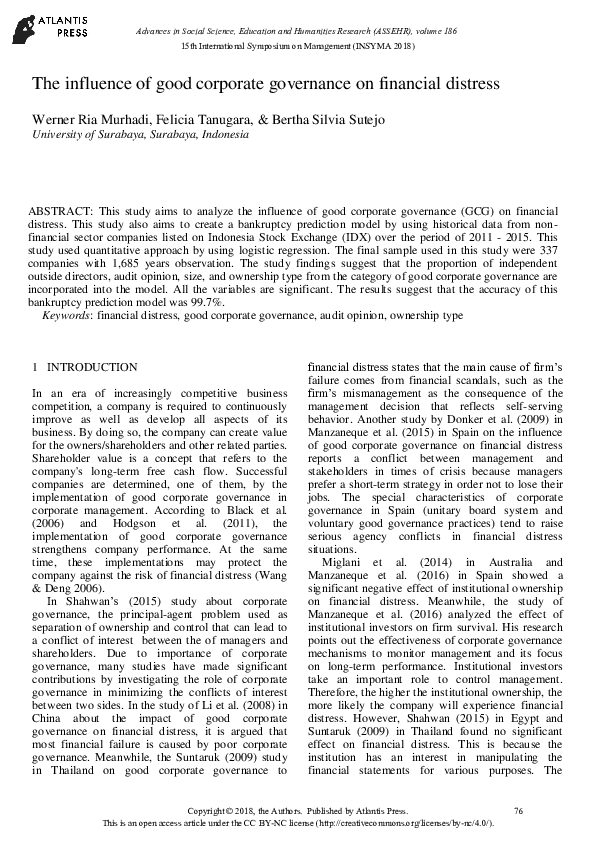 ATLANTIS PRESS

Advances in Social Science, Education and Humanities Research (ASSEHR), volume 186
15th International Symposium on Management (INSYMA 2018)

The influence of good corporate governance on financial distress

Werner Ria Murhadi, Felicia Tanugara, & Bertha Silvia Sutejo
University of Surabaya, Surabaya, Indonesia

ABSTRACT: This study aims to analyze the influence of good corporate governance (GCG) on financial distress. This study also aims to create a bankruptcy prediction model by using historical data from non-financial sector companies listed on Indonesia Stock Exchange (IDX) over the period of 2011 - 2015. This study used quantitative approach by using logistic regression. The final sample used in this study were 337 companies with 1,685 years observation. The study findings suggest that the proportion of independent outside directors, audit opinion, size, and ownership type from the category of good corporate governance are incorporated into the model. All the variables are significant. The results suggest that the accuracy of this bankruptcy prediction model was 99.7%.
Keywords: financial distress, good corporate governance, audit opinion, ownership type

1 INTRODUCTION

In an era of increasingly competitive business competition, a company is required to continuously improve as well as develop all aspects of its business. By doing so, the company can create value for the owners/shareholders and other related parties. Shareholder value is a concept that refers to the company's long-term free cash flow. Successful companies are determined, one of them, by the implementation of good corporate governance in corporate management. According to Black et al. (2006) and Hodgson et al. (2011), the implementation of good corporate governance strengthens company performance. At the same time, these implementations may protect the company against the risk of financial distress (Wang & Deng 2006).

In Shahwan's (2015) study about corporate governance, the principal-agent problem used as separation of ownership and control that can lead to a conflict of interest between the of managers and shareholders. Due to importance of corporate governance, many studies have made significant contributions by investigating the role of corporate governance in minimizing the conflicts of interest between two sides. In the study of Li et al. (2008) in China about the impact of good corporate governance on financial distress, it is argued that most financial failure is caused by poor corporate governance. Meanwhile, the Suntaruk (2009) study in Thailand on good corporate governance to financial distress states that the main cause of firm's failure comes from financial scandals, such as the firm's mismanagement as the consequence of the management decision that reflects self-serving behavior. Another study by Donker et al. (2009) in Manzaneque et al. (2015) in Spain on the influence of good corporate governance on financial distress reports a conflict between management and stakeholders in times of crisis because managers prefer a short-term strategy in order not to lose their jobs. The special characteristics of corporate governance in Spain (unitary board system and voluntary good governance practices) tend to raise serious agency conflicts in financial distress situations.

Miglani et al. (2014) in Australia and Manzaneque et al. (2016) in Spain showed a significant negative effect of institutional ownership on financial distress. Meanwhile, the study of Manzaneque et al. (2016) analyzed the effect of institutional investors on firm survival. His research points out the effectiveness of corporate governance mechanisms to monitor management and its focus on long-term performance. Institutional investors take an important role to control management. Therefore, the higher the institutional ownership, the more likely the company will experience financial distress. However, Shahwan (2015) in Egypt and Suntaruk (2009) in Thailand found no significant effect on financial distress. This is because the institution has an interest in manipulating the financial statements for various purposes. The

Copyright © 2018, the Authors. Published by Atlantis Press.
This is an open access article under the CC BY-NC license (http://creativecommons.org/licenses/by-nc/4.0/).
76